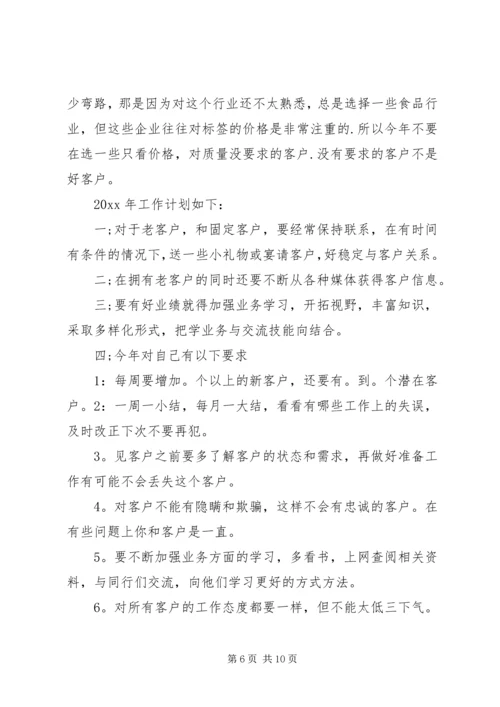 少弯路，那是因为对这个行业还不太熟悉，总是选择一些食品行业，但这些企业往往对标签的价格是非常注重的.所以今年不要在选一些只看价格，对质量没要求的客户.没有要求的客户不是好客户。

20xx 年工作计划如下:

一;对于老客户，和固定客户，要经常保持联系，在有时间有条件的情况下,送一些小礼物或宴请客户,好稳定与客户关系。

二;在拥有老客户的同时还要不断从各种媒体获得客户信息。

三;要有好业绩就得加强业务学习，开拓视野，丰富知识，采取多样化形式，把学业务与交流技能向结合。

四;今年对自己有以下要求

1：每周要增加。个以上的新客户，还要有。到。个潜在客户。2：一周一小结，每月一大结，看看有哪些工作上的失误，及时改正下次不要再犯。

3。见客户之前要多了解客户的状态和需求，再做好准备工作有可能不会丢失这个客户。

4。对客户不能有隐瞒和欺骗，这样不会有忠诚的客户。在有些问题上你和客户是一直。

5。要不断加强业务方面的学习，多看书，上网查阅相关资料，与同行们交流，向他们学习更好的方式方法。

6。对所有客户的工作态度都要一样，但不能太低三下气。

第 6 页 共 10 页